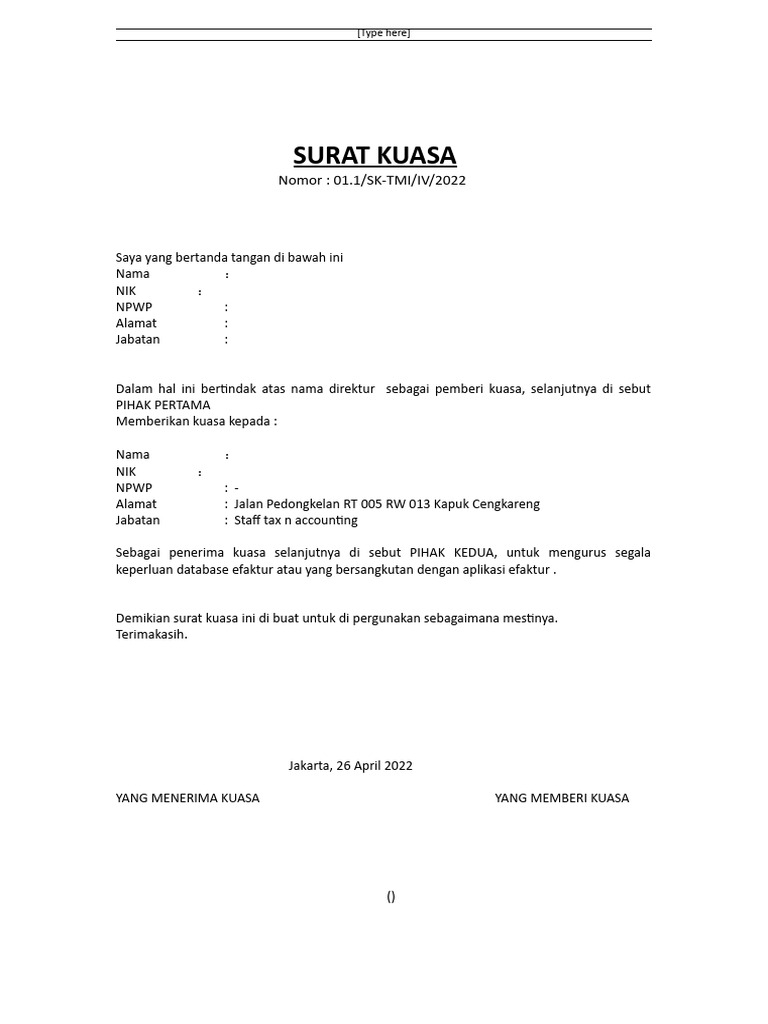 [Type here]

SURAT KUASA
Nomor : 01.1/SK-TMI/IV/2022

Saya yang bertanda tangan di bawah ini
Nama :
NIK :
NPWP :
Alamat :
Jabatan :

Dalam hal ini bertindak atas nama direktur sebagai pemberi kuasa, selanjutnya di sebut PIHAK PERTAMA
Memberikan kuasa kepada :

Nama :
NIK :
NPWP : -
Alamat : Jalan Pedongkelan RT 005 RW 013 Kapuk Cengkareng
Jabatan : Staff tax n accounting

Sebagai penerima kuasa selanjutnya di sebut PIHAK KEDUA, untuk mengurus segala keperluan database efaktur atau yang bersangkutan dengan aplikasi efaktur .

Demikian surat kuasa ini di buat untuk di pergunakan sebagaimana mestinya.
Terimakasih.

Jakarta, 26 April 2022

YANG MENERIMA KUASA

YANG MEMBERI KUASA

()